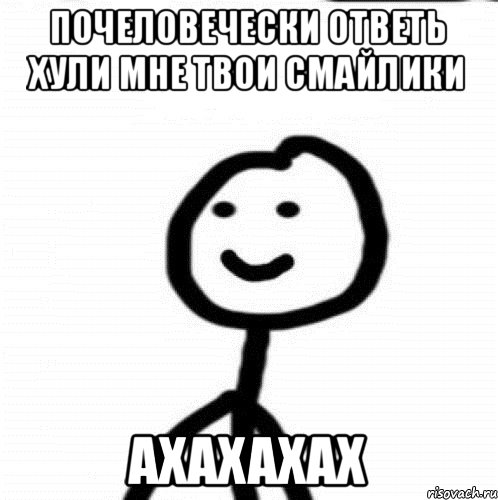 ПОЧЕЛОВЕЧЕСКИ ОТВЕТЬ ХУЛИ МНЕ ТВОИ СМАЙЛИКИ

АХАХАХАХ

risovach.ru